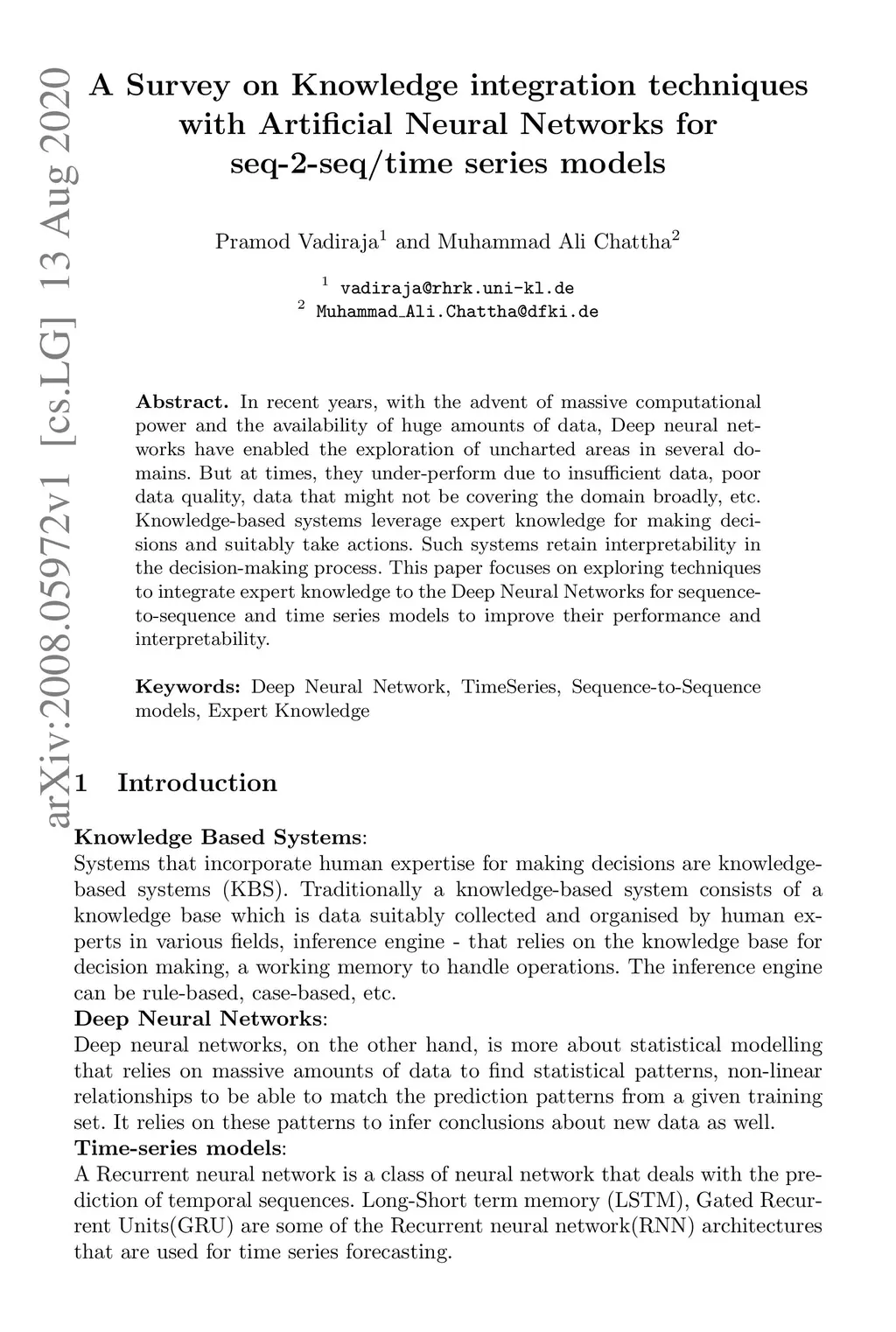 arXiv:2008.05972v1 [cs.LG] 13 Aug 2020

A Survey on Knowledge integration techniques with Artificial Neural Networks for seq-2-seq/time series models

Pramod Vadiraja$^1$ and Muhammad Ali Chattha$^2$

$^1$ vadiraja@rhrk.uni-kl.de
$^2$ Muhammad_Ali.Chattha@dfki.de

Abstract. In recent years, with the advent of massive computational power and the availability of huge amounts of data, Deep neural networks have enabled the exploration of uncharted areas in several domains. But at times, they under-perform due to insufficient data, poor data quality, data that might not be covering the domain broadly, etc. Knowledge-based systems leverage expert knowledge for making decisions and suitably take actions. Such systems retain interpretability in the decision-making process. This paper focuses on exploring techniques to integrate expert knowledge to the Deep Neural Networks for sequence-to-sequence and time series models to improve their performance and interpretability.

Keywords: Deep Neural Network, TimeSeries, Sequence-to-Sequence models, Expert Knowledge

1 Introduction

Knowledge Based Systems:
Systems that incorporate human expertise for making decisions are knowledge-based systems (KBS). Traditionally a knowledge-based system consists of a knowledge base which is data suitably collected and organised by human experts in various fields, inference engine - that relies on the knowledge base for decision making, a working memory to handle operations. The inference engine can be rule-based, case-based, etc.
Deep Neural Networks:
Deep neural networks, on the other hand, is more about statistical modelling that relies on massive amounts of data to find statistical patterns, non-linear relationships to be able to match the prediction patterns from a given training set. It relies on these patterns to infer conclusions about new data as well.
Time-series models:
A Recurrent neural network is a class of neural network that deals with the prediction of temporal sequences. Long-Short term memory (LSTM), Gated Recurrent Units(GRU) are some of the Recurrent neural network(RNN) architectures that are used for time series forecasting.